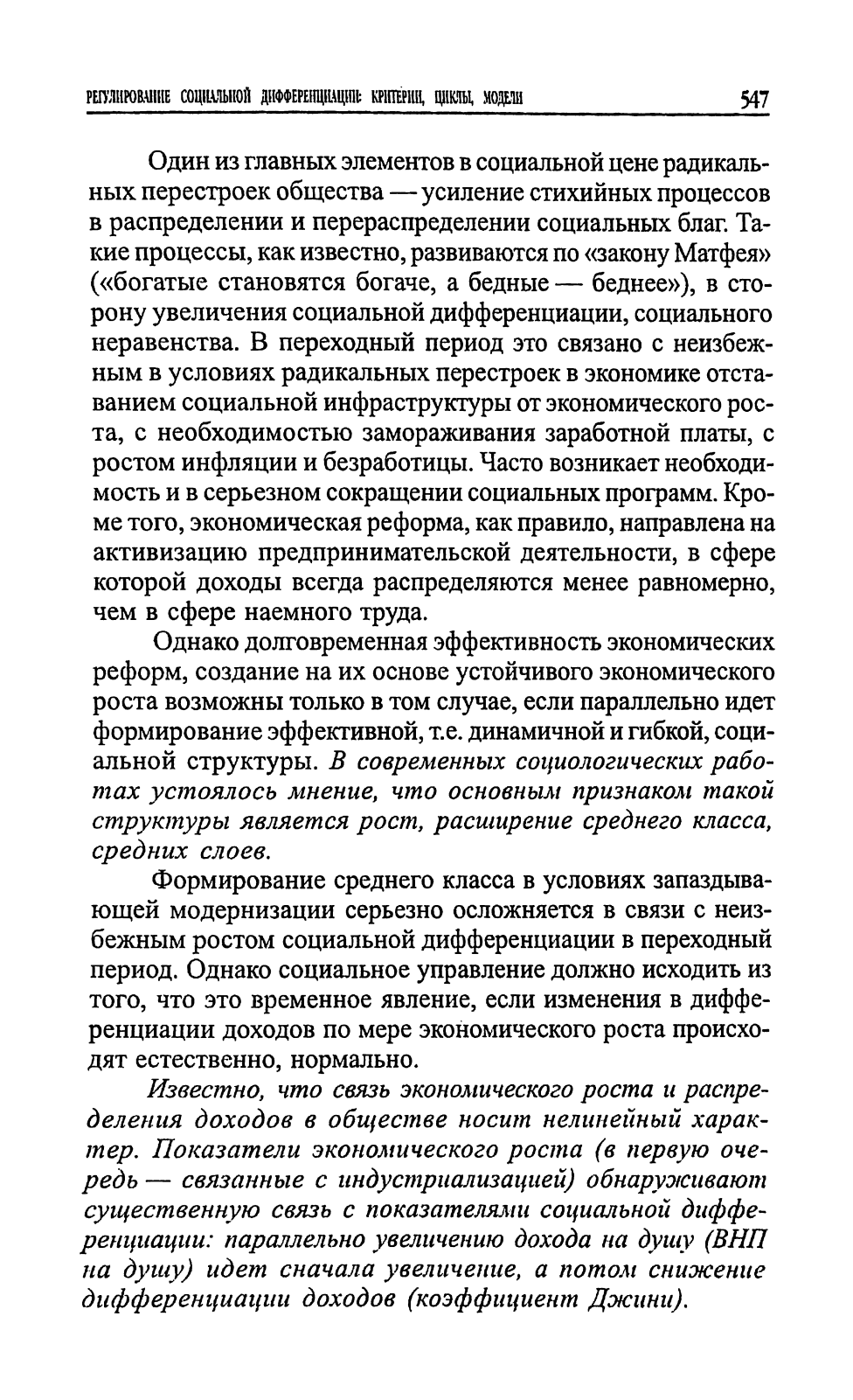 РЕГУЛИРОВАНИЕ СОЦИАЛЬНОЙ ДИФФЕРЕНЦИАЦИИ: КРИТЕРИИ, ЦИКЛЫ, МОДЕЛИ 547

Один из главных элементов в социальной цене радикальных перестроек общества — усиление стихийных процессов в распределении и перераспределении социальных благ. Такие процессы, как известно, развиваются по «закону Матфея» («богатые становятся богаче, а бедные — беднее»), в сторону увеличения социальной дифференциации, социального неравенства. В переходный период это связано с неизбежным в условиях радикальных перестроек в экономике отставанием социальной инфраструктуры от экономического роста, с необходимостью замораживания заработной платы, с ростом инфляции и безработицы. Часто возникает необходимость и в серьезном сокращении социальных программ. Кроме того, экономическая реформа, как правило, направлена на активизацию предпринимательской деятельности, в сфере которой доходы всегда распределяются менее равномерно, чем в сфере наемного труда.

Однако долговременная эффективность экономических реформ, создание на их основе устойчивого экономического роста возможны только в том случае, если параллельно идет формирование эффективной, т.е. динамичной и гибкой, социальной структуры. В современных социологических работах устоялось мнение, что основным признаком такой структуры является рост, расширение среднего класса, средних слоев.

Формирование среднего класса в условиях запаздывающей модернизации серьезно осложняется в связи с неизбежным ростом социальной дифференциации в переходный период. Однако социальное управление должно исходить из того, что это временное явление, если изменения в дифференциации доходов по мере экономического роста происходят естественно, нормально.

Известно, что связь экономического роста и распределения доходов в обществе носит нелинейный характер. Показатели экономического роста (в первую очередь — связанные с индустриализацией) обнаруживают существенную связь с показателями социальной дифференциации: параллельно увеличению дохода на душу (ВНП на душу) идет сначала увеличение, а потом снижение дифференциации доходов (коэффициент Джини).